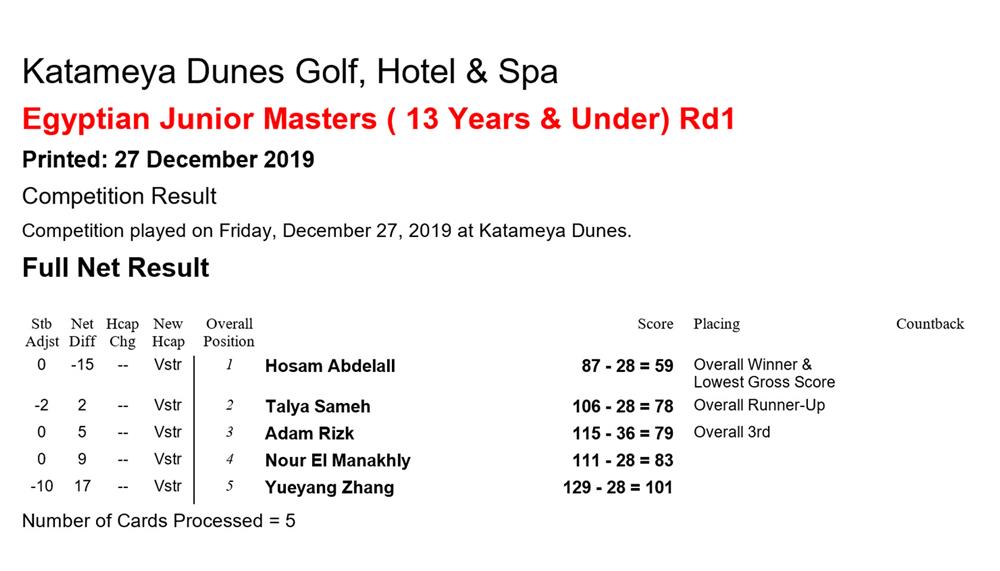 Katameya Dunes Golf, Hotel & Spa

Egyptian Junior Masters ( 13 Years & Under) Rd1

Printed: 27 December 2019

Competition Result

Competition played on Friday, December 27, 2019 at Katameya Dunes.

Full Net Result

| Stb Adjst | Net Diff | Hcap Chg | New Hcap | Overall Position | | Score | Placing | Countback |
|---|---|---|---|---|---|---|---|---|
| 0 | -15 | -- | Vstr | 1 | Hosam Abdelall | 87 - 28 = 59 | Overall Winner & Lowest Gross Score | |
| -2 | 2 | -- | Vstr | 2 | Talya Sameh | 106 - 28 = 78 | Overall Runner-Up | |
| 0 | 5 | -- | Vstr | 3 | Adam Rizk | 115 - 36 = 79 | Overall 3rd | |
| 0 | 9 | -- | Vstr | 4 | Nour El Manakhly | 111 - 28 = 83 | | |
| -10 | 17 | -- | Vstr | 5 | Yueyang Zhang | 129 - 28 = 101 | | |

Number of Cards Processed = 5